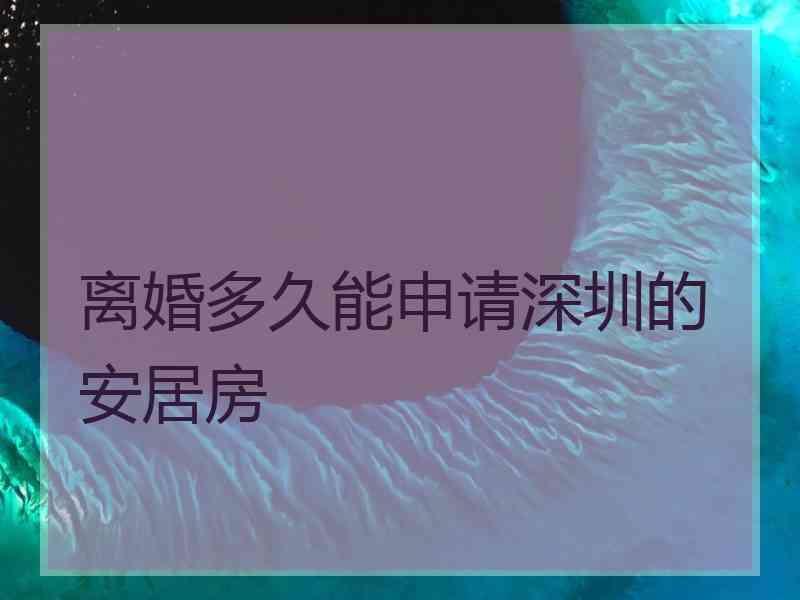 离婚多久能申请深圳的安居房